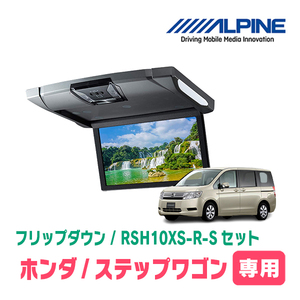 ALPINE
Driving Mobile Media Innovation

フリップダウン / RSH10XS-R-S セット

ホンダ / ステップワゴン 専用